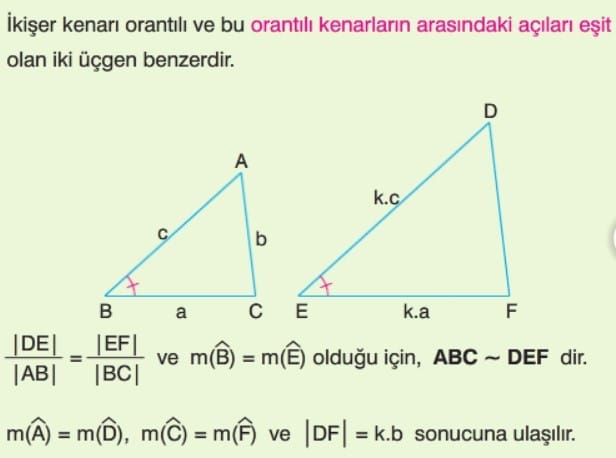 İkişer kenarı orantılı ve bu orantılı kenarların arasındaki açıları eşit olan iki üçgen benzerdir.

A
c
b
B
a
C

D
k.c
E
k.a
F

$\frac{|DE|}{|AB|} = \frac{|EF|}{|BC|}$ ve $m(\widehat{B}) = m(\widehat{E})$ olduğu için, **ABC ~ DEF** dir.

$m(\widehat{A}) = m(\widehat{D})$, $m(\widehat{C}) = m(\widehat{F})$ ve $|DF| = k.b$ sonucuna ulaşılır.